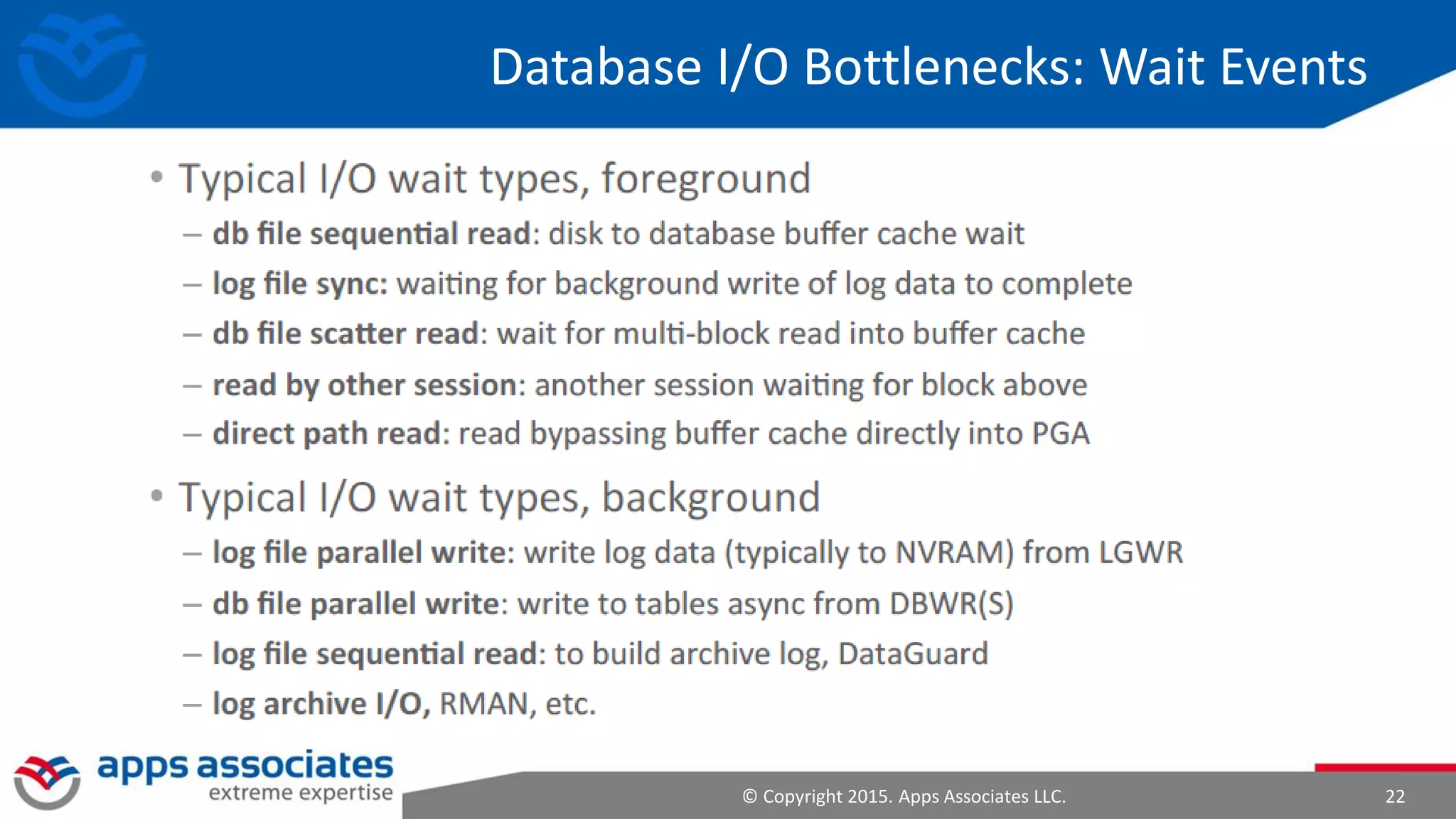 Database I/O Bottlenecks: Wait Events

• Typical I/O wait types, foreground
– db file sequential read: disk to database buffer cache wait
– log file sync: waiting for background write of log data to complete
– db file scatter read: wait for multi-block read into buffer cache
– read by other session: another session waiting for block above
– direct path read: read bypassing buffer cache directly into PGA

• Typical I/O wait types, background
– log file parallel write: write log data (typically to NVRAM) from LGWR
– db file parallel write: write to tables async from DBWR(S)
– log file sequential read: to build archive log, DataGuard
– log archive I/O, RMAN, etc.

apps associates
extreme expertise

© Copyright 2015. Apps Associates LLC.

22